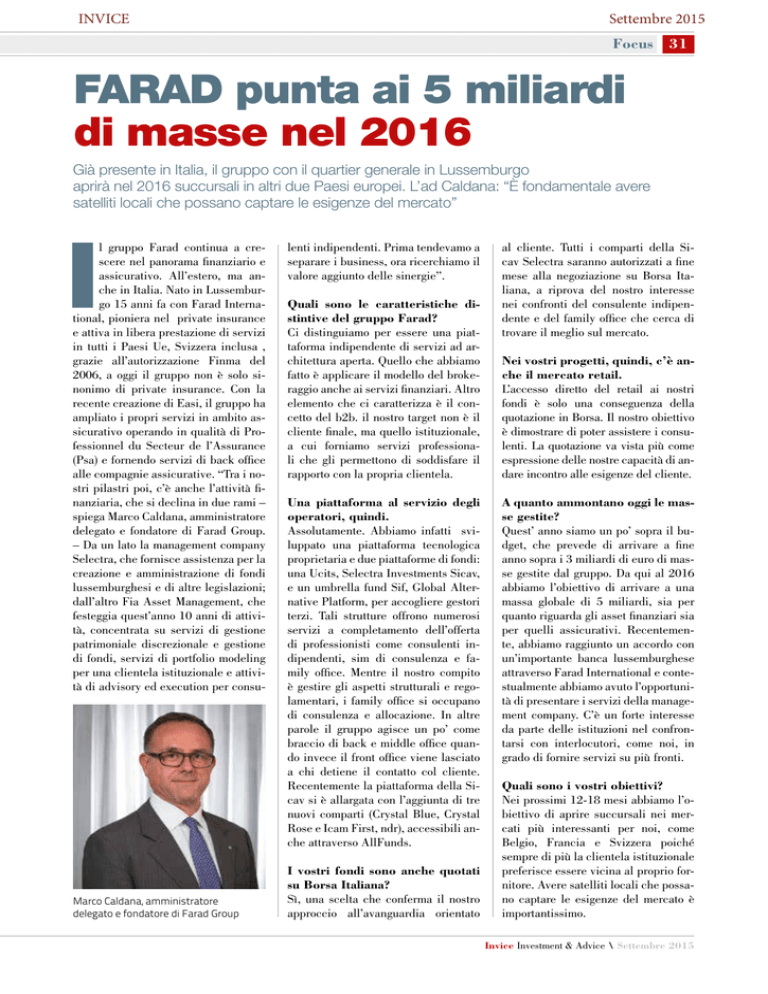 INVICE

Settembre 2015

Focus 31

FARAD punta ai 5 miliardi di masse nel 2016

Già presente in Italia, il gruppo con il quartier generale in Lussemburgo aprirà nel 2016 succursali in altri due Paesi europei. L'ad Caldana: "È fondamentale avere satelliti locali che possano captare le esigenze del mercato"

Il gruppo Farad continua a crescere nel panorama finanziario e assicurativo. All'estero, ma anche in Italia. Nato in Lussemburgo 15 anni fa con Farad International, pioniera nel private insurance e attiva in libera prestazione di servizi in tutti i Paesi Ue, Svizzera inclusa , grazie all'autorizzazione Finma del 2006, a oggi il gruppo non è solo sinonimo di private insurance. Con la recente creazione di Easi, il gruppo ha ampliato i propri servizi in ambito assicurativo operando in qualità di Professionnel du Secteur de l'Assurance (Psa) e fornendo servizi di back office alle compagnie assicurative. "Tra i nostri pilastri poi, c'è anche l'attività finanziaria, che si declina in due rami – spiega Marco Caldana, amministratore delegato e fondatore di Farad Group. – Da un lato la management company Selectra, che fornisce assistenza per la creazione e amministrazione di fondi lussemburghesi e di altre legislazioni; dall'altro Fia Asset Management, che festeggia quest'anno 10 anni di attività, concentrata su servizi di gestione patrimoniale discrezionale e gestione di fondi, servizi di portfolio modeling per una clientela istituzionale e attività di advisory ed execution per consulenti indipendenti. Prima tendevamo a separare i business, ora ricerchiamo il valore aggiunto delle sinergie".

Marco Caldana, amministratore delegato e fondatore di Farad Group

Quali sono le caratteristiche distintive del gruppo Farad?
Ci distinguiamo per essere una piattaforma indipendente di servizi ad architettura aperta. Quello che abbiamo fatto è applicare il modello del brokeraggio anche ai servizi finanziari. Altro elemento che ci caratterizza è il concetto del b2b. il nostro target non è il cliente finale, ma quello istituzionale, a cui forniamo servizi professionali che gli permettono di soddisfare il rapporto con la propria clientela.

Una piattaforma al servizio degli operatori, quindi.
Assolutamente. Abbiamo infatti sviluppato una piattaforma tecnologica proprietaria e due piattaforme di fondi: una Ucits, Selectra Investments Sicav, e un umbrella fund Sif, Global Alternative Platform, per accogliere gestori terzi. Tali strutture offrono numerosi servizi a completamento dell'offerta di professionisti come consulenti indipendenti, sim di consulenza e family office. Mentre il nostro compito è gestire gli aspetti strutturali e regolamentari, i family office si occupano di consulenza e allocazione. In altre parole il gruppo agisce un po' come braccio di back e middle office quando invece il front office viene lasciato a chi detiene il contatto col cliente. Recentemente la piattaforma della Sicav si è allargata con l'aggiunta di tre nuovi comparti (Crystal Blue, Crystal Rose e Icam First, ndr), accessibili anche attraverso AllFunds.

I vostri fondi sono anche quotati su Borsa Italiana?
Sì, una scelta che conferma il nostro approccio all'avanguardia orientato al cliente. Tutti i comparti della Sicav Selectra saranno autorizzati a fine mese alla negoziazione su Borsa Italiana, a riprova del nostro interesse nei confronti del consulente indipendente e del family office che cerca di trovare il meglio sul mercato.

Nei vostri progetti, quindi, c'è anche il mercato retail.
L'accesso diretto del retail ai nostri fondi è solo una conseguenza della quotazione in Borsa. Il nostro obiettivo è dimostrare di poter assistere i consulenti. La quotazione va vista più come espressione delle nostre capacità di andare incontro alle esigenze del cliente.

A quanto ammontano oggi le masse gestite?
Quest' anno siamo un po' sopra il budget, che prevede di arrivare a fine anno sopra i 3 miliardi di euro di masse gestite dal gruppo. Da qui al 2016 abbiamo l'obiettivo di arrivare a una massa globale di 5 miliardi, sia per quanto riguarda gli asset finanziari sia per quelli assicurativi. Recentemente, abbiamo raggiunto un accordo con un'importante banca lussemburghese attraverso Farad International e contestualmente abbiamo avuto l'opportunità di presentare i servizi della management company. C'è un forte interesse da parte delle istituzioni nel confrontarsi con interlocutori, come noi, in grado di fornire servizi su più fronti.

Quali sono i vostri obiettivi?
Nei prossimi 12-18 mesi abbiamo l'obiettivo di aprire succursali nei mercati più interessanti per noi, come Belgio, Francia e Svizzera poiché sempre di più la clientela istituzionale preferisce essere vicina al proprio fornitore. Avere satelliti locali che possano captare le esigenze del mercato è importantissimo.

Invice Investment & Advice \ Settembre 2015